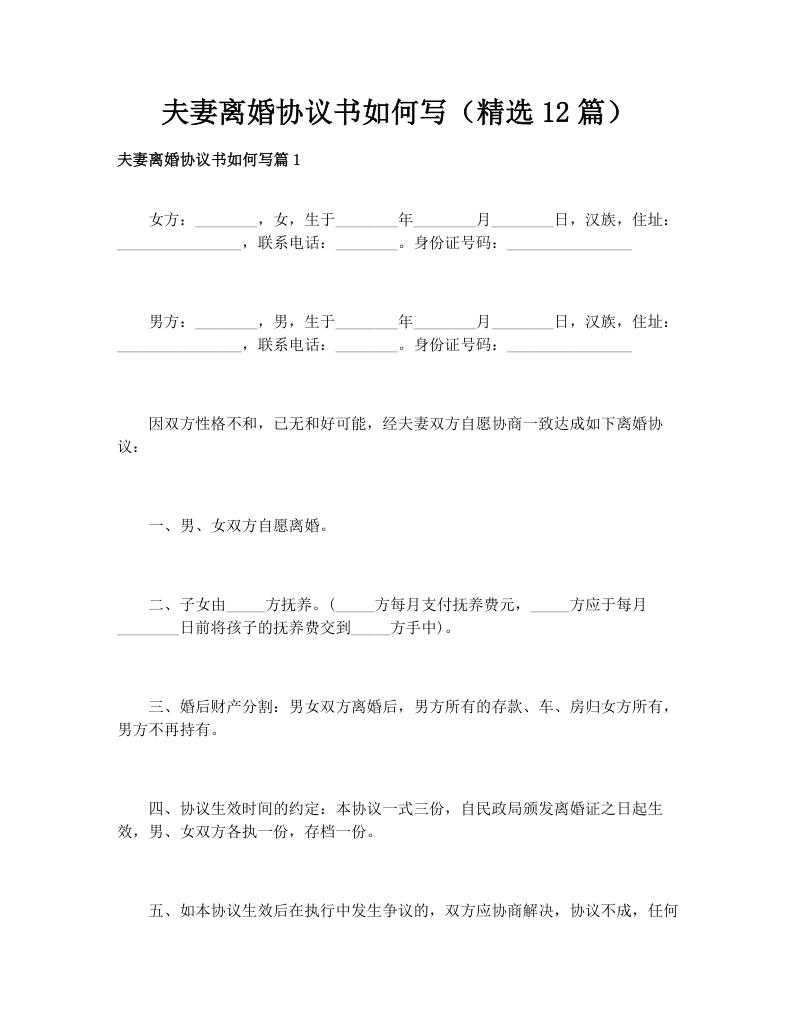 夫妻离婚协议书如何写（精选 12 篇）

夫妻离婚协议书如何写篇 1

女方：________，女，生于________年________月________日，汉族，住址：________________，联系电话：________。身份证号码：________________

男方：________，男，生于________年________月________日，汉族，住址：________________，联系电话：________。身份证号码：________________

因双方性格不和，已无和好可能，经夫妻双方自愿协商一致达成如下离婚协议：

一、男、女双方自愿离婚。

二、子女由_____方抚养。(_____方每月支付抚养费元，_____方应于每月________日前将孩子的抚养费交到_____方手中)。

三、婚后财产分割：男女双方离婚后，男方所有的存款、车、房归女方所有，男方不再持有。

四、协议生效时间的约定：本协议一式三份，自民政局颁发离婚证之日起生效，男、女双方各执一份，存档一份。

五、如本协议生效后在执行中发生争议的，双方应协商解决，协议不成，任何